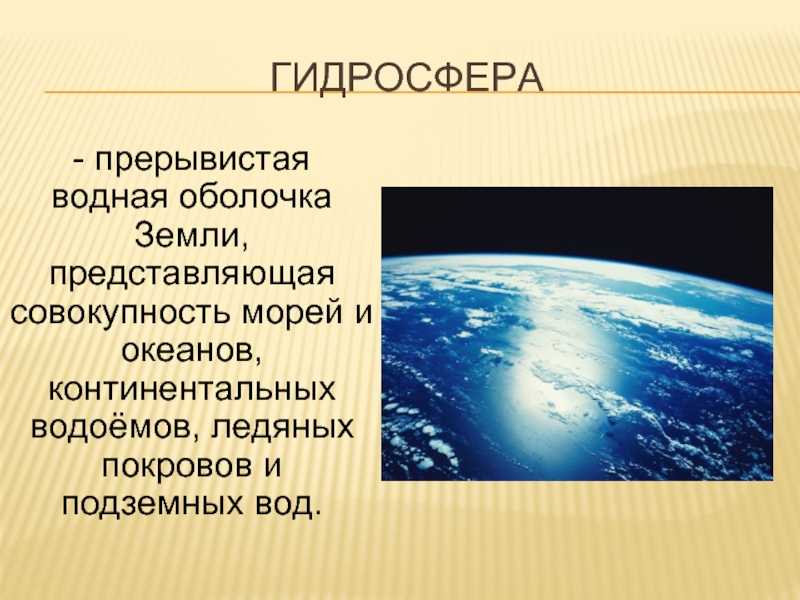 ГИДРОСФЕРА

- прерывистая водная оболочка Земли, представляющая совокупность морей и океанов, континентальных водоёмов, ледяных покровов и подземных вод.